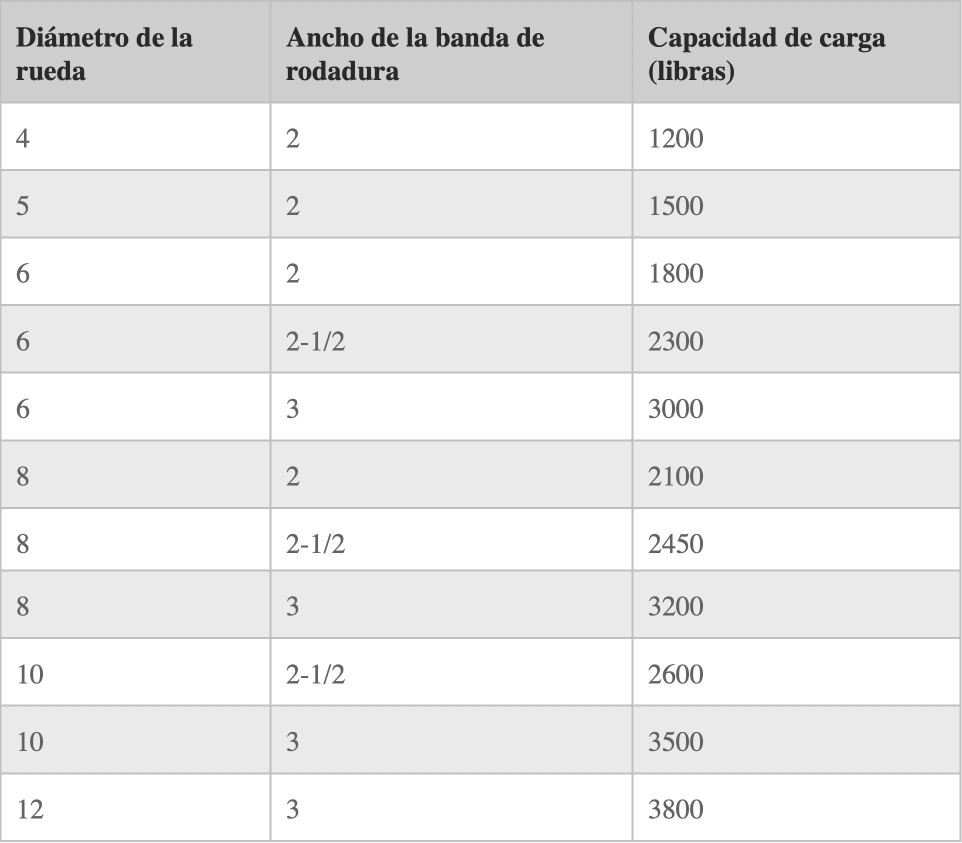 | Diámetro de la rueda | Ancho de la banda de rodadura | Capacidad de carga (libras) |
|---|---|---|
| 4 | 2 | 1200 |
| 5 | 2 | 1500 |
| 6 | 2 | 1800 |
| 6 | 2-1/2 | 2300 |
| 6 | 3 | 3000 |
| 8 | 2 | 2100 |
| 8 | 2-1/2 | 2450 |
| 8 | 3 | 3200 |
| 10 | 2-1/2 | 2600 |
| 10 | 3 | 3500 |
| 12 | 3 | 3800 |